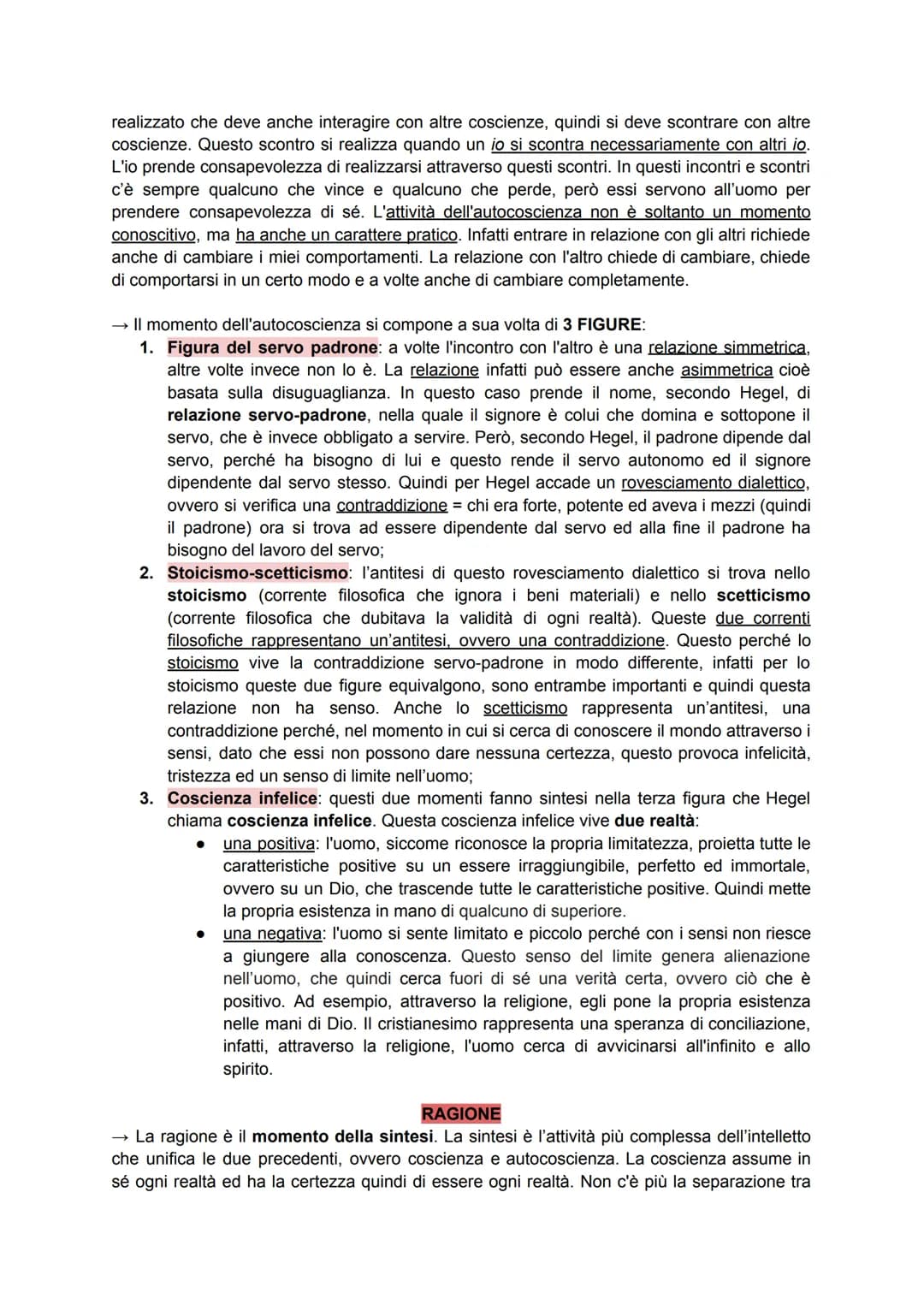 realizzato che deve anche interagire con altre coscienze, quindi si deve scontrare con altre coscienze. Questo scontro si realizza quando un io si scontra necessariamente con altri io. L'io prende consapevolezza di realizzarsi attraverso questi scontri. In questi incontri e scontri c'è sempre qualcuno che vince e qualcuno che perde, però essi servono all'uomo per prendere consapevolezza di sé. L'attività dell'autocoscienza non è soltanto un momento conoscitivo, ma ha anche un carattere pratico. Infatti entrare in relazione con gli altri richiede anche di cambiare i miei comportamenti. La relazione con l'altro chiede di cambiare, chiede di comportarsi in un certo modo e a volte anche di cambiare completamente.

→ Il momento dell'autocoscienza si compone a sua volta di 3 FIGURE:

1. Figura del servo padrone: a volte l'incontro con l'altro è una relazione simmetrica, altre volte invece non lo è. La relazione infatti può essere anche asimmetrica cioè basata sulla disuguaglianza. In questo caso prende il nome, secondo Hegel, di relazione servo-padrone, nella quale il signore è colui che domina e sottopone il servo, che è invece obbligato a servire. Però, secondo Hegel, il padrone dipende dal servo, perché ha bisogno di lui e questo rende il servo autonomo ed il signore dipendente dal servo stesso. Quindi per Hegel accade un rovesciamento dialettico, ovvero si verifica una contraddizione = chi era forte, potente ed aveva i mezzi (quindi il padrone) ora si trova ad essere dipendente dal servo ed alla fine il padrone ha bisogno del lavoro del servo;
2. Stoicismo-scetticismo: l'antitesi di questo rovesciamento dialettico si trova nello stoicismo (corrente filosofica che ignora i beni materiali) e nello scetticismo (corrente filosofica che dubitava la validità di ogni realtà). Queste due correnti filosofiche rappresentano un'antitesi, ovvero una contraddizione. Questo perché lo stoicismo vive la contraddizione servo-padrone in modo differente, infatti per lo stoicismo queste due figure equivalgono, sono entrambe importanti e quindi questa relazione non ha senso. Anche lo scetticismo rappresenta un'antitesi, una contraddizione perché, nel momento in cui si cerca di conoscere il mondo attraverso i sensi, dato che essi non possono dare nessuna certezza, questo provoca infelicità, tristezza ed un senso di limite nell'uomo;
3. Coscienza infelice: questi due momenti fanno sintesi nella terza figura che Hegel chiama coscienza infelice. Questa coscienza infelice vive due realtà:
 ● una positiva: l'uomo, siccome riconosce la propria limitatezza, proietta tutte le caratteristiche positive su un essere irraggiungibile, perfetto ed immortale, ovvero su un Dio, che trascende tutte le caratteristiche positive. Quindi mette la propria esistenza in mano di qualcuno di superiore.
 ● una negativa: l'uomo si sente limitato e piccolo perché con i sensi non riesce a giungere alla conoscenza. Questo senso del limite genera alienazione nell'uomo, che quindi cerca fuori di sé una verità certa, ovvero ciò che è positivo. Ad esempio, attraverso la religione, egli pone la propria esistenza nelle mani di Dio. Il cristianesimo rappresenta una speranza di conciliazione, infatti, attraverso la religione, l'uomo cerca di avvicinarsi all'infinito e allo spirito.

RAGIONE

→ La ragione è il momento della sintesi. La sintesi è l'attività più complessa dell'intelletto che unifica le due precedenti, ovvero coscienza e autocoscienza. La coscienza assume in sé ogni realtà ed ha la certezza quindi di essere ogni realtà. Non c'è più la separazione tra